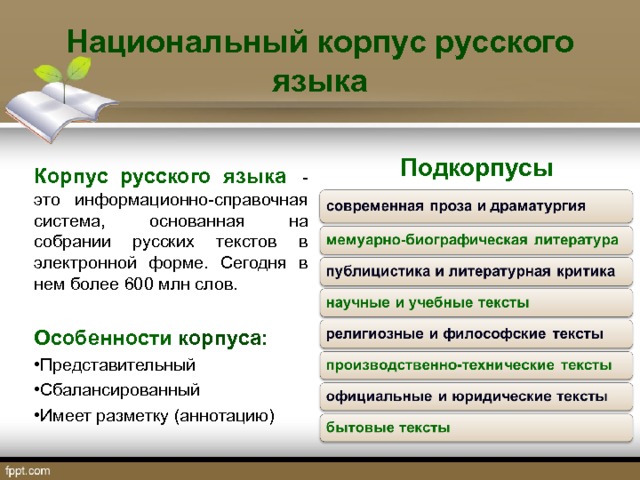 Национальный корпус русского языка

Корпус русского языка - это информационно-справочная система, основанная на собрании русских текстов в электронной форме. Сегодня в нем более 600 млн слов.

Особенности корпуса:
•Представительный
•Сбалансированный
•Имеет разметку (аннотацию)

Подкорпусы
современная проза и драматургия
мемуарно-биографическая литература
публицистика и литературная критика
научные и учебные тексты
религиозные и философские тексты
производственно-технические тексты
официальные и юридические тексты
бытовые тексты

fppt.com